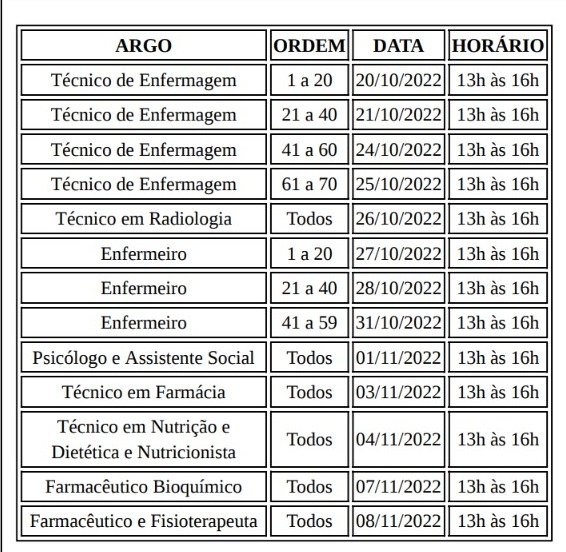 | ARGO | ORDEM | DATA | HORÁRIO |
|---|---|---|---|
| Técnico de Enfermagem | 1 a 20 | 20/10/2022 | 13h às 16h |
| Técnico de Enfermagem | 21 a 40 | 21/10/2022 | 13h às 16h |
| Técnico de Enfermagem | 41 a 60 | 24/10/2022 | 13h às 16h |
| Técnico de Enfermagem | 61 a 70 | 25/10/2022 | 13h às 16h |
| Técnico em Radiologia | Todos | 26/10/2022 | 13h às 16h |
| Enfermeiro | 1 a 20 | 27/10/2022 | 13h às 16h |
| Enfermeiro | 21 a 40 | 28/10/2022 | 13h às 16h |
| Enfermeiro | 41 a 59 | 31/10/2022 | 13h às 16h |
| Psicólogo e Assistente Social | Todos | 01/11/2022 | 13h às 16h |
| Técnico em Farmácia | Todos | 03/11/2022 | 13h às 16h |
| Técnico em Nutrição e Dietética e Nutricionista | Todos | 04/11/2022 | 13h às 16h |
| Farmacêutico Bioquímico | Todos | 07/11/2022 | 13h às 16h |
| Farmacêutico e Fisioterapeuta | Todos | 08/11/2022 | 13h às 16h |